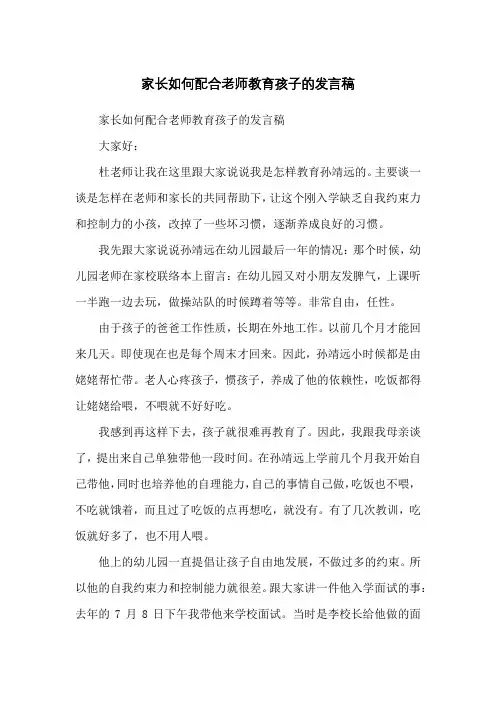 家长如何配合老师教育孩子的发言稿

家长如何配合老师教育孩子的发言稿

大家好：

杜老师让我在这里跟大家说说我是怎样教育孙靖远的。主要谈一谈是怎样在老师和家长的共同帮助下，让这个刚入学缺乏自我约束力和控制力的小孩，改掉了一些坏习惯，逐渐养成良好的习惯。

我先跟大家说说孙靖远在幼儿园最后一年的情况：那个时候，幼儿园老师在家校联络本上留言：在幼儿园又对小朋友发脾气，上课听一半跑一边去玩，做操站队的时候蹲着等等。非常自由，任性。

由于孩子的爸爸工作性质，长期在外地工作。以前几个月才能回来几天。即使现在也是每个周末才回来。因此，孙靖远小时候都是由姥姥帮忙带。老人心疼孩子，惯孩子，养成了他的依赖性，吃饭都得让姥姥给喂，不喂就不好好吃。

我感到再这样下去，孩子就很难再教育了。因此，我跟我母亲谈了，提出来自己单独带他一段时间。在孙靖远上学前几个月我开始自己带他，同时也培养他的自理能力，自己的事情自己做，吃饭也不喂，不吃就饿着，而且过了吃饭的点再想吃，就没有。有了几次教训，吃饭就好多了，也不用人喂。

他上的幼儿园一直提倡让孩子自由地发展，不做过多的约束。所以他的自我约束力和控制能力就很差。跟大家讲一件他入学面试的事：去年的 7 月 8 日下午我带他来学校面试。当时是李校长给他做的面